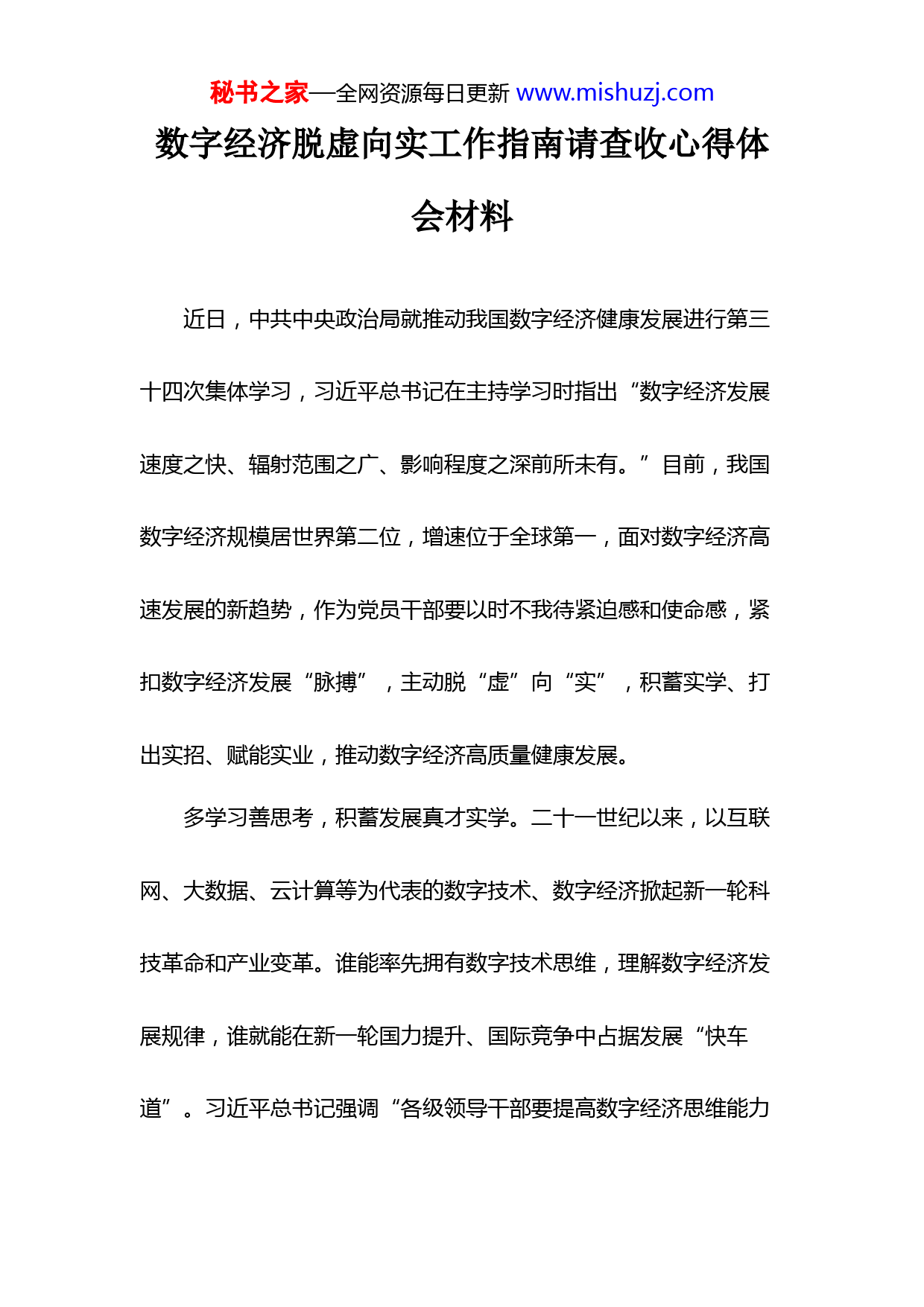 秘书之家—全网资源每日更新 www.mishuzj.com

数字经济脱虚向实工作指南请查收心得体会材料

近日，中共中央政治局就推动我国数字经济健康发展进行第三十四次集体学习，习近平总书记在主持学习时指出“数字经济发展速度之快、辐射范围之广、影响程度之深前所未有。”目前，我国数字经济规模居世界第二位，增速位于全球第一，面对数字经济高速发展的新趋势，作为党员干部要以时不我待紧迫感和使命感，紧扣数字经济发展“脉搏”，主动脱“虚”向“实”，积蓄实学、打出实招、赋能实业，推动数字经济高质量健康发展。

多学习善思考，积蓄发展真才实学。二十一世纪以来，以互联网、大数据、云计算等为代表的数字技术、数字经济掀起新一轮科技革命和产业变革。谁能率先拥有数字技术思维，理解数字经济发展规律，谁就能在新一轮国力提升、国际竞争中占据发展“快车道”。习近平总书记强调“各级领导干部要提高数字经济思维能力